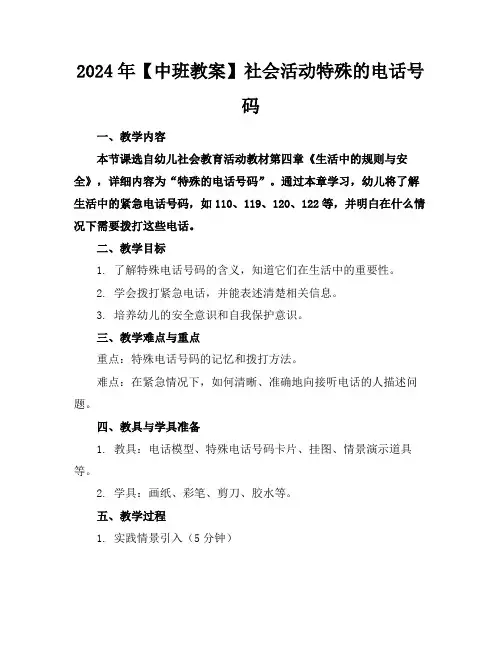 2024年【中班教案】社会活动特殊的电话号码

一、教学内容

本节课选自幼儿社会教育活动教材第四章《生活中的规则与安全》，详细内容为“特殊的电话号码”。通过本章学习，幼儿将了解生活中的紧急电话号码，如110、119、120、122等，并明白在什么情况下需要拨打这些电话。

二、教学目标

1. 了解特殊电话号码的含义，知道它们在生活中的重要性。

2. 学会拨打紧急电话，并能表述清楚相关信息。

3. 培养幼儿的安全意识和自我保护意识。

三、教学难点与重点

重点：特殊电话号码的记忆和拨打方法。

难点：在紧急情况下，如何清晰、准确地向接听电话的人描述问题。

四、教具与学具准备

1. 教具：电话模型、特殊电话号码卡片、挂图、情景演示道具等。

2. 学具：画纸、彩笔、剪刀、胶水等。

五、教学过程

1. 实践情景引入（5分钟）